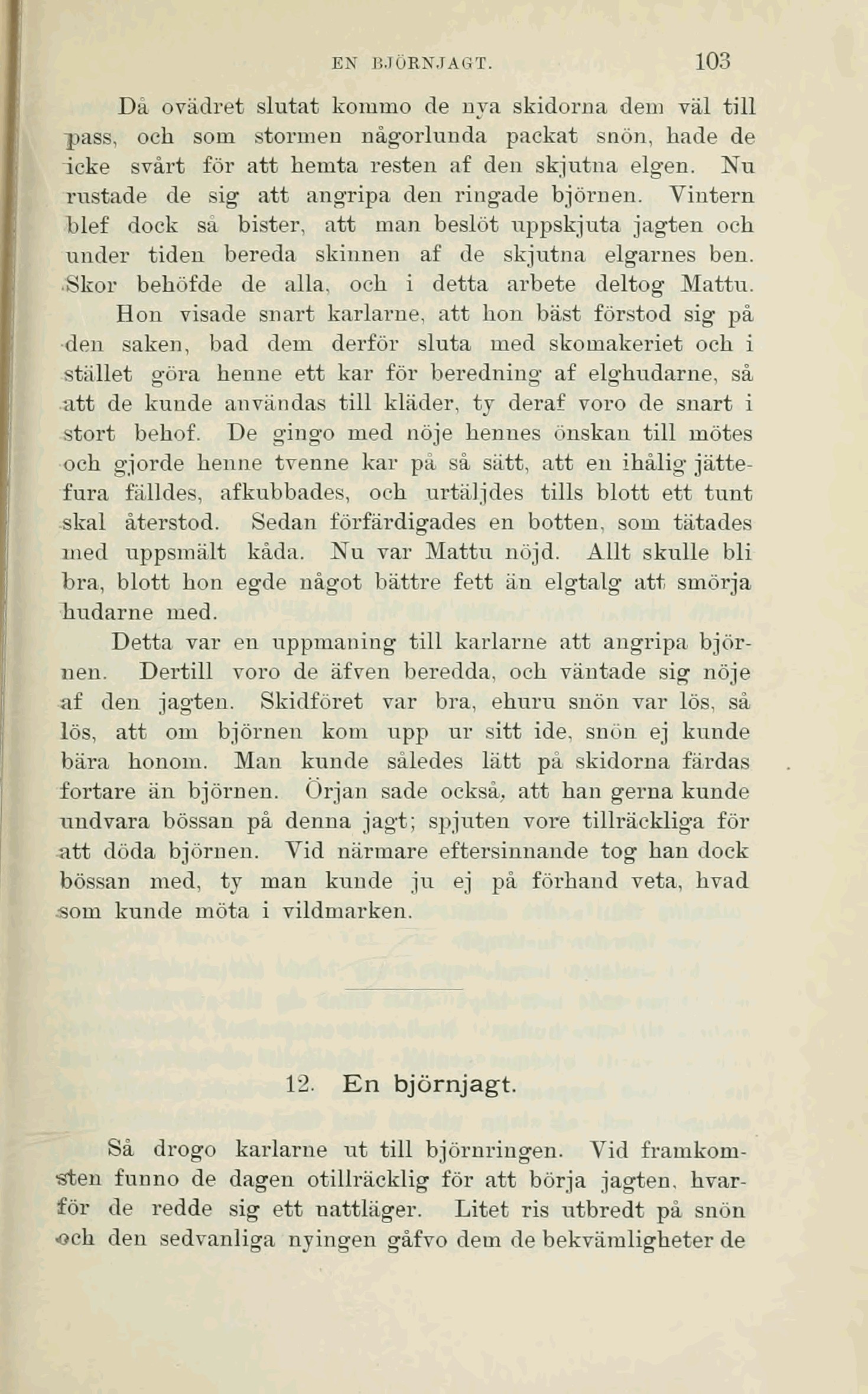 EN BJÖRNJAGT. 103

Då ovädret slutat kommo de nya skidorna dem väl till pass, och som stormen någorlunda packat snön, hade de icke svårt för att hemta resten af den skjutna elgen. Nu rustade de sig att angripa den ringade björnen. Vintern blef dock så bister, att man beslöt uppskjuta jagten och under tiden bereda skinnen af de skjutna elgarnes ben. Skor behöfde de alla, och i detta arbete deltog Mattu.

Hon visade snart karlarne, att hon bäst förstod sig på den saken, bad dem derför sluta med skomakeriet och i stället göra henne ett kar för beredning af elghudarne, så att de kunde användas till kläder, ty deraf voro de snart i stort behof. De gingo med nöje hennes önskan till mötes och gjorde henne tvenne kar på så sätt, att en ihålig jättefura fälldes, afkubbades, och urtäljdes tills blott ett tunt skal återstod. Sedan förfärdigades en botten, som tätades med uppsmält kåda. Nu var Mattu nöjd. Allt skulle bli bra, blott hon egde något bättre fett än elgtalg att smörja hudarne med.

Detta var en uppmaning till karlarne att angripa björnen. Dertill voro de äfven beredda, och väntade sig nöje af den jagten. Skidföret var bra, ehuru snön var lös, så lös, att om björnen kom upp ur sitt ide, snön ej kunde bära honom. Man kunde således lätt på skidorna färdas fortare än björnen. Örjan sade också, att han gerna kunde undvara bössan på denna jagt; spjuten vore tillräckliga för att döda björnen. Vid närmare eftersinnande tog han dock bössan med, ty man kunde ju ej på förhand veta, hvad som kunde möta i vildmarken.

12. En björnjagt.

Så drogo karlarne ut till björnringen. Vid framkomsten funno de dagen otillräcklig för att börja jagten, hvarför de redde sig ett nattläger. Litet ris utbredt på snön och den sedvanliga nyingen gåfvo dem de bekvämligheter de